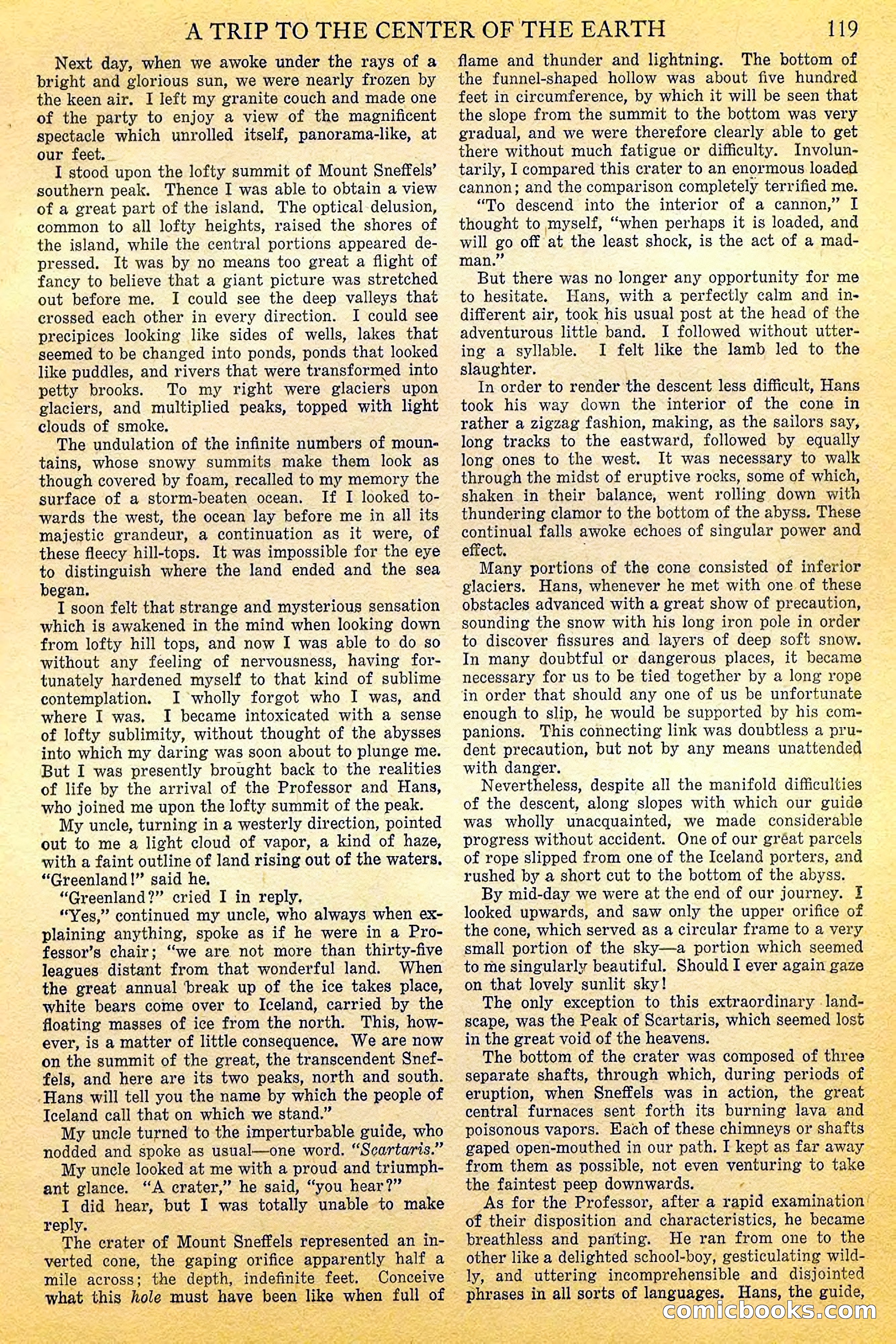 A TRIP TO THE CENTER OF THE EARTH 119

Next day, when we awoke under the rays of a bright and glorious sun, we were nearly frozen by the keen air. I left my granite couch and made one of the party to enjoy a view of the magnificent spectacle which unrolled itself, panorama-like, at our feet.

I stood upon the lofty summit of Mount Sneffels' southern peak. Thence I was able to obtain a view of a great part of the island. The optical delusion, common to all lofty heights, raised the shores of the island, while the central portions appeared depressed. It was by no means too great a flight of fancy to believe that a giant picture was stretched out before me. I could see the deep valleys that crossed each other in every direction. I could see precipices looking like sides of wells, lakes that seemed to be changed into ponds, ponds that looked like puddles, and rivers that were transformed into petty brooks. To my right were glaciers upon glaciers, and multiplied peaks, topped with light clouds of smoke.

The undulation of the infinite numbers of mountains, whose snowy summits make them look as though covered by foam, recalled to my memory the surface of a storm-beaten ocean. If I looked towards the west, the ocean lay before me in all its majestic grandeur, a continuation as it were, of these fleecy hill-tops. It was impossible for the eye to distinguish where the land ended and the sea began.

I soon felt that strange and mysterious sensation which is awakened in the mind when looking down from lofty hill tops, and now I was able to do so without any feeling of nervousness, having fortunately hardened myself to that kind of sublime contemplation. I wholly forgot who I was, and where I was. I became intoxicated with a sense of lofty sublimity, without thought of the abysses into which my daring was soon about to plunge me. But I was presently brought back to the realities of life by the arrival of the Professor and Hans, who joined me upon the lofty summit of the peak.

My uncle, turning in a westerly direction, pointed out to me a light cloud of vapor, a kind of haze, with a faint outline of land rising out of the waters. "Greenland!" said he.

"Greenland?" cried I in reply.

"Yes," continued my uncle, who always when explaining anything, spoke as if he were in a Professor's chair; "we are not more than thirty-five leagues distant from that wonderful land. When the great annual break up of the ice takes place, white bears come over to Iceland, carried by the floating masses of ice from the north. This, however, is a matter of little consequence. We are now on the summit of the great, the transcendent Sneffels, and here are its two peaks, north and south. Hans will tell you the name by which the people of Iceland call that on which we stand."

My uncle turned to the imperturbable guide, who nodded and spoke as usual—one word. "Scartaris."

My uncle looked at me with a proud and triumphant glance. "A crater," he said, "you hear?"

I did hear, but I was totally unable to make reply.

The crater of Mount Sneffels represented an inverted cone, the gaping orifice apparently half a mile across; the depth, indefinite feet. Conceive what this hole must have been like when full of flame and thunder and lightning. The bottom of the funnel-shaped hollow was about five hundred feet in circumference, by which it will be seen that the slope from the summit to the bottom was very gradual, and we were therefore clearly able to get there without much fatigue or difficulty. Involuntarily, I compared this crater to an enormous loaded cannon; and the comparison completely terrified me.

"To descend into the interior of a cannon," I thought to myself, "when perhaps it is loaded, and will go off at the least shock, is the act of a madman."

But there was no longer any opportunity for me to hesitate. Hans, with a perfectly calm and indifferent air, took his usual post at the head of the adventurous little band. I followed without uttering a syllable. I felt like the lamb led to the slaughter.

In order to render the descent less difficult, Hans took his way down the interior of the cone in rather a zigzag fashion, making, as the sailors say, long tracks to the eastward, followed by equally long ones to the west. It was necessary to walk through the midst of eruptive rocks, some of which, shaken in their balance, went rolling down with thundering clamor to the bottom of the abyss. These continual falls awoke echoes of singular power and effect.

Many portions of the cone consisted of inferior glaciers. Hans, whenever he met with one of these obstacles advanced with a great show of precaution, sounding the snow with his long iron pole in order to discover fissures and layers of deep soft snow. In many doubtful or dangerous places, it became necessary for us to be tied together by a long rope in order that should any one of us be unfortunate enough to slip, he would be supported by his companions. This connecting link was doubtless a prudent precaution, but not by any means unattended with danger.

Nevertheless, despite all the manifold difficulties of the descent, along slopes with which our guide was wholly unacquainted, we made considerable progress without accident. One of our great parcels of rope slipped from one of the Iceland porters, and rushed by a short cut to the bottom of the abyss.

By mid-day we were at the end of our journey. I looked upwards, and saw only the upper orifice of the cone, which served as a circular frame to a very small portion of the sky—a portion which seemed to me singularly beautiful. Should I ever again gaze on that lovely sunlit sky!

The only exception to this extraordinary landscape, was the Peak of Scartaris, which seemed lost in the great void of the heavens.

The bottom of the crater was composed of three separate shafts, through which, during periods of eruption, when Sneffels was in action, the great central furnaces sent forth its burning lava and poisonous vapors. Each of these chimneys or shafts gaped open-mouthed in our path. I kept as far away from them as possible, not even venturing to take the faintest peep downwards.

As for the Professor, after a rapid examination of their disposition and characteristics, he became breathless and panting. He ran from one to the other like a delighted school-boy, gesticulating wildly, and uttering incomprehensible and disjointed phrases in all sorts of languages. Hans, the guide,

comicbooks.com